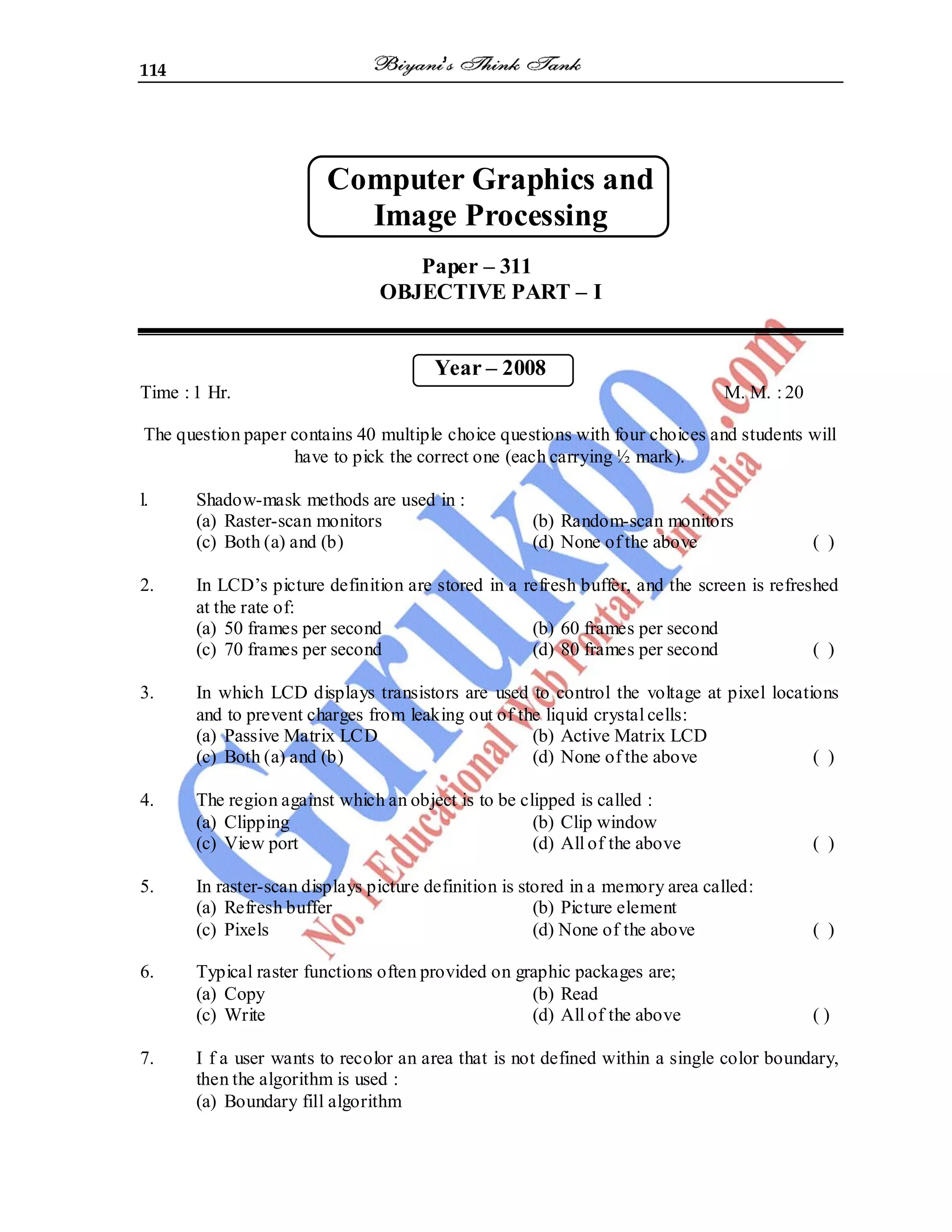 114 Biyani's Think Tank

Computer Graphics and Image Processing

Paper – 311
OBJECTIVE PART – I

Year – 2008

Time : 1 Hr. M. M. : 20

The question paper contains 40 multiple choice questions with four choices and students will have to pick the correct one (each carrying ½ mark).

1. Shadow-mask methods are used in :
(a) Raster-scan monitors (b) Random-scan monitors
(c) Both (a) and (b) (d) None of the above ( )

2. In LCD's picture definition are stored in a refresh buffer, and the screen is refreshed at the rate of:
(a) 50 frames per second (b) 60 frames per second
(c) 70 frames per second (d) 80 frames per second ( )

3. In which LCD displays transistors are used to control the voltage at pixel locations and to prevent charges from leaking out of the liquid crystal cells:
(a) Passive Matrix LCD (b) Active Matrix LCD
(c) Both (a) and (b) (d) None of the above ( )

4. The region against which an object is to be clipped is called :
(a) Clipping (b) Clip window
(c) View port (d) All of the above ( )

5. In raster-scan displays picture definition is stored in a memory area called:
(a) Refresh buffer (b) Picture element
(c) Pixels (d) None of the above ( )

6. Typical raster functions often provided on graphic packages are;
(a) Copy (b) Read
(c) Write (d) All of the above ( )

7. I f a user wants to recolor an area that is not defined within a single color boundary, then the algorithm is used :
(a) Boundary fill algorithm

GurukPO.com
No. 1 Educational Web Portal in India